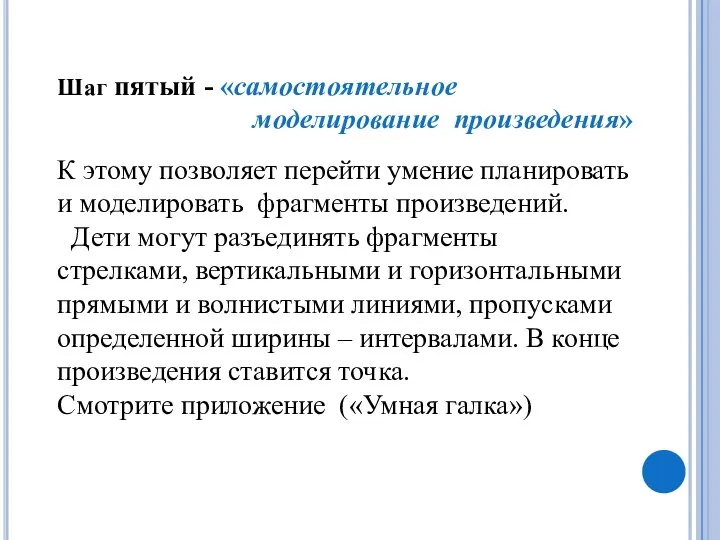 Шаг пятый - «самостоятельное моделирование произведения»

К этому позволяет перейти умение планировать и моделировать фрагменты произведений.
Дети могут разъединять фрагменты стрелками, вертикальными и горизонтальными прямыми и волнистыми линиями, пропусками определенной ширины – интервалами. В конце произведения ставится точка.
Смотрите приложение («Умная галка»)